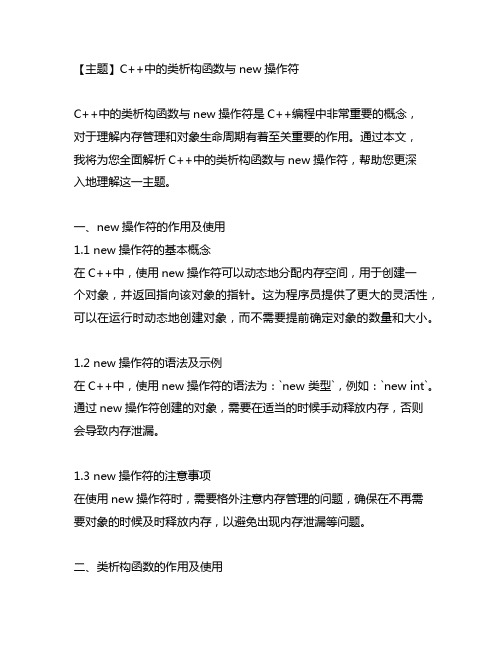 【主题】C++中的类析构函数与 new 操作符

C++中的类析构函数与 new 操作符是 C++编程中非常重要的概念，对于理解内存管理和对象生命周期有着至关重要的作用。通过本文，我将为您全面解析 C++中的类析构函数与 new 操作符，帮助您更深入地理解这一主题。

一、new 操作符的作用及使用
1.1 new 操作符的基本概念
在 C++中，使用 new 操作符可以动态地分配内存空间，用于创建一个对象，并返回指向该对象的指针。这为程序员提供了更大的灵活性，可以在运行时动态地创建对象，而不需要提前确定对象的数量和大小。

1.2 new 操作符的语法及示例
在 C++中，使用 new 操作符的语法为：`new 类型`，例如：`new int`。通过 new 操作符创建的对象，需要在适当的时候手动释放内存，否则会导致内存泄漏。

1.3 new 操作符的注意事项
在使用 new 操作符时，需要格外注意内存管理的问题，确保在不再需要对象的时候及时释放内存，以避免出现内存泄漏等问题。

二、类析构函数的作用及使用